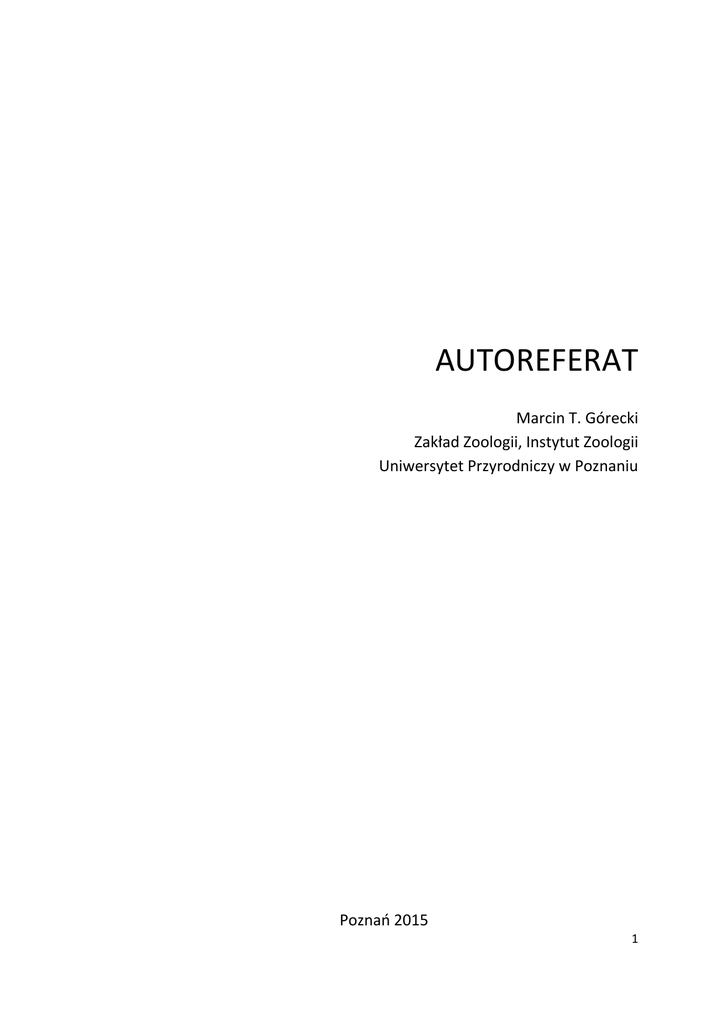 AUTOREFERAT

Marcin T. Górecki
Zakład Zoologii, Instytut Zoologii
Uniwersytet Przyrodniczy w Poznaniu

Poznań 2015

1